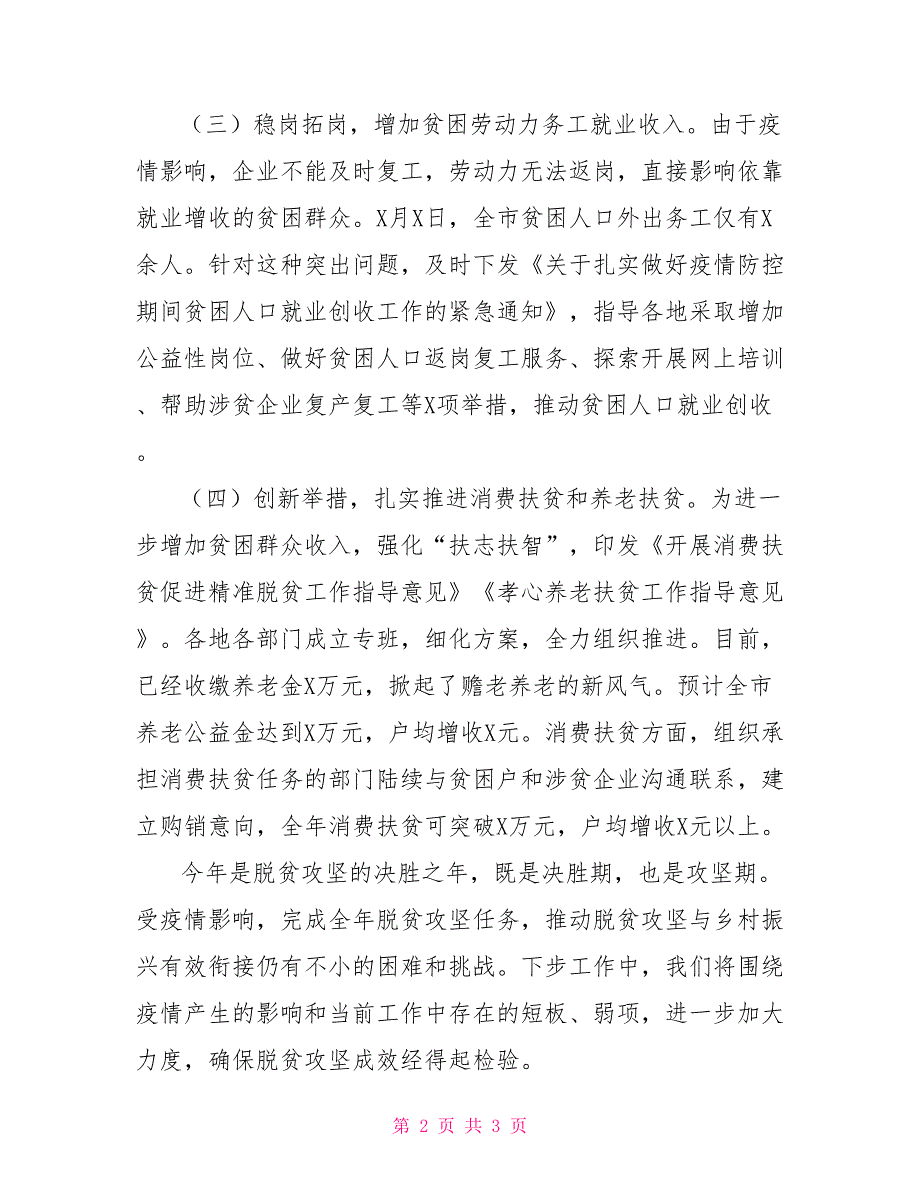 （三）稳岗拓岗，增加贫困劳动力务工就业收入。由于疫情影响，企业不能及时复工，劳动力无法返岗，直接影响依靠就业增收的贫困群众。X月X日，全市贫困人口外出务工仅有X余人。针对这种突出问题，及时下发《关于扎实做好疫情防控期间贫困人口就业创收工作的紧急通知》，指导各地采取增加公益性岗位、做好贫困人口返岗复工服务、探索开展网上培训、帮助涉贫企业复产复工等X项举措，推动贫困人口就业创收。

（四）创新举措，扎实推进消费扶贫和养老扶贫。为进一步增加贫困群众收入，强化“扶志扶智”，印发《开展消费扶贫促进精准脱贫工作指导意见》《孝心养老扶贫工作指导意见》。各地各部门成立专班，细化方案，全力组织推进。目前，已经收缴养老金X万元，掀起了赡老养老的新风气。预计全市养老公益金达到X万元，户均增收X元。消费扶贫方面，组织承担消费扶贫任务的部门陆续与贫困户和涉贫企业沟通联系，建立购销意向，全年消费扶贫可突破X万元，户均增收X元以上。

今年是脱贫攻坚的决胜之年，既是决胜期，也是攻坚期。受疫情影响，完成全年脱贫攻坚任务，推动脱贫攻坚与乡村振兴有效衔接仍有不小的困难和挑战。下步工作中，我们将围绕疫情产生的影响和当前工作中存在的短板、弱项，进一步加大力度，确保脱贫攻坚成效经得起检验。

第 2 页 共 3 页